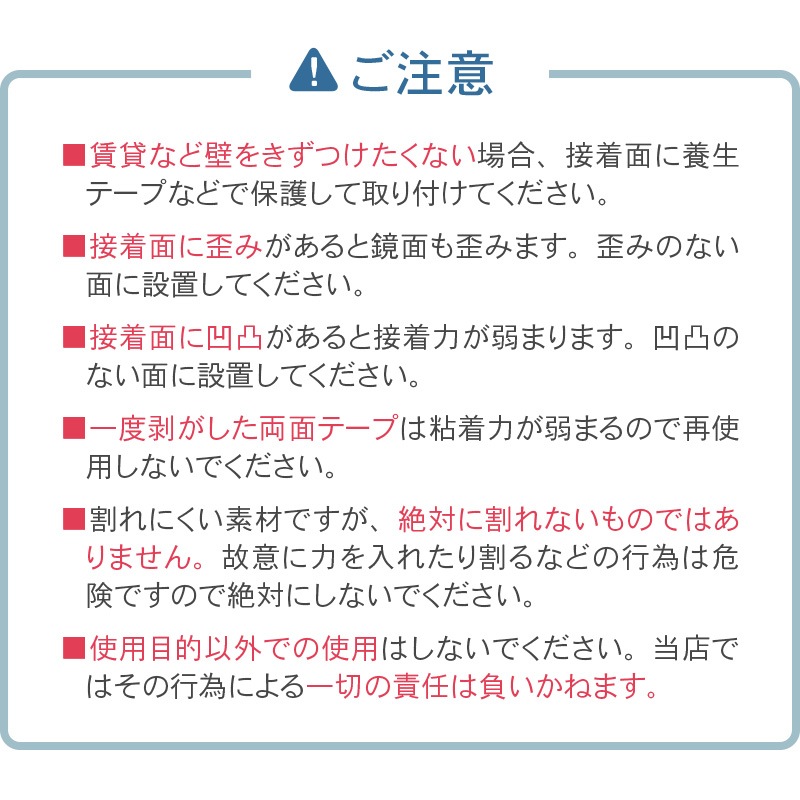 ご注意

■賃貸など壁をきずつけたくない場合、接着面に養生テープなどで保護して取り付けてください。

■接着面に歪みがあると鏡面も歪みます。歪みのない面に設置してください。

■接着面に凹凸があると接着力が弱まります。凹凸のない面に設置してください。

■一度剥がした両面テープは粘着力が弱まるので再使用しないでください。

■割れにくい素材ですが、絶対に割れないものではありません。故意に力を入れたり割るなどの行為は危険ですので絶対にしないでください。

■使用目的以外での使用はしないでください。当店ではその行為による一切の責任は負いかねます。